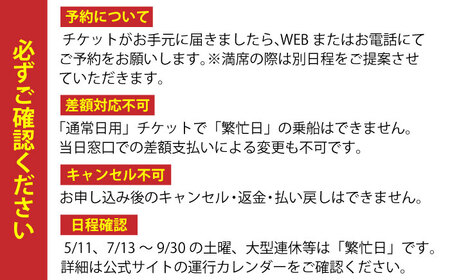 必ずご確認ください

予約について

チケットがお手元に届きましたら、WEB またはお電話にてご予約をお願いします。※満席の際は別日程をご提案させていただきます。

差額対応不可

「通常日用」チケットで「繁忙日」の乗船はできません。当日窓口での差額支払いによる変更も不可です。

キャンセル不可

お申し込み後のキャンセル・返金・払い戻しはできません。

日程確認

5/11、7/13 ～ 9/30 の土曜、大型連休等は「繁忙日」です。詳細は公式サイトの運行カレンダーをご確認ください。